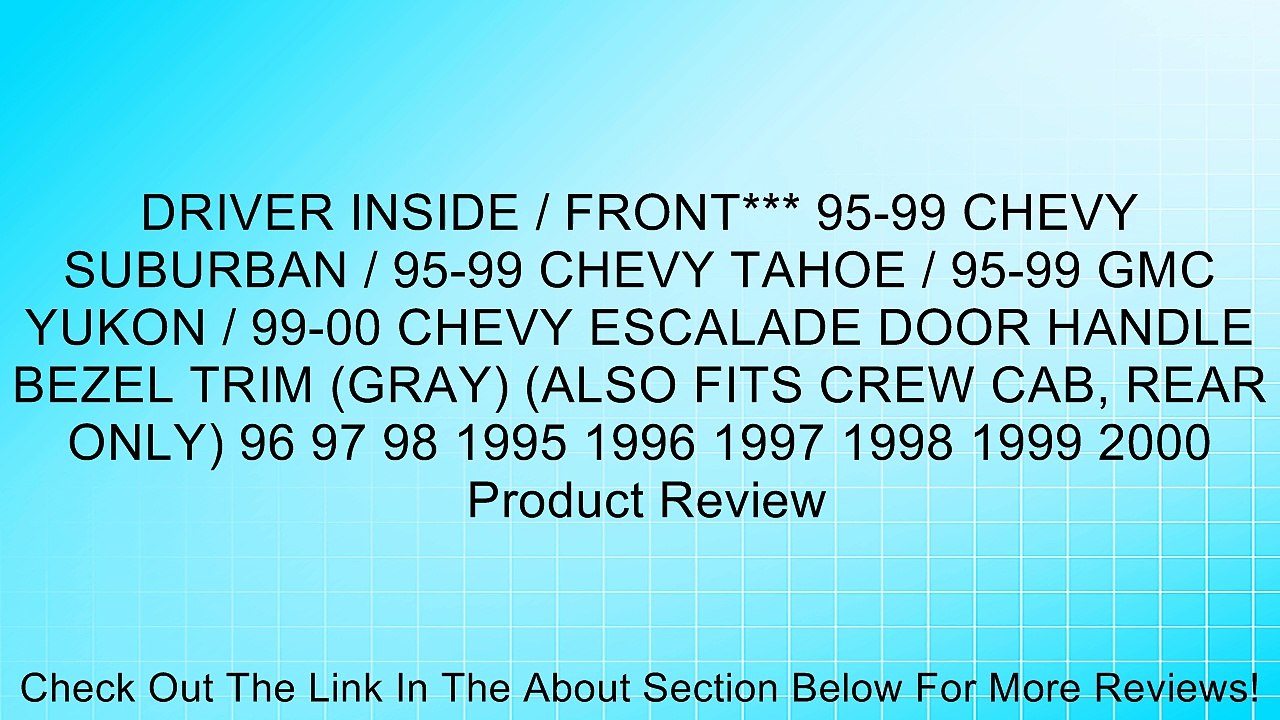 DRIVER INSIDE / FRONT*** 95-99 CHEVY SUBURBAN / 95-99 CHEVY TAHOE / 95-99 GMC YUKON / 99-00 CHEVY ESCALADE DOOR HANDLE BEZEL TRIM (GRAY) (ALSO FITS CREW CAB, REAR ONLY) 96 97 98 1995 1996 1997 1998 1999 2000 Product Review

Check Out The Link In The About Section Below For More Reviews!